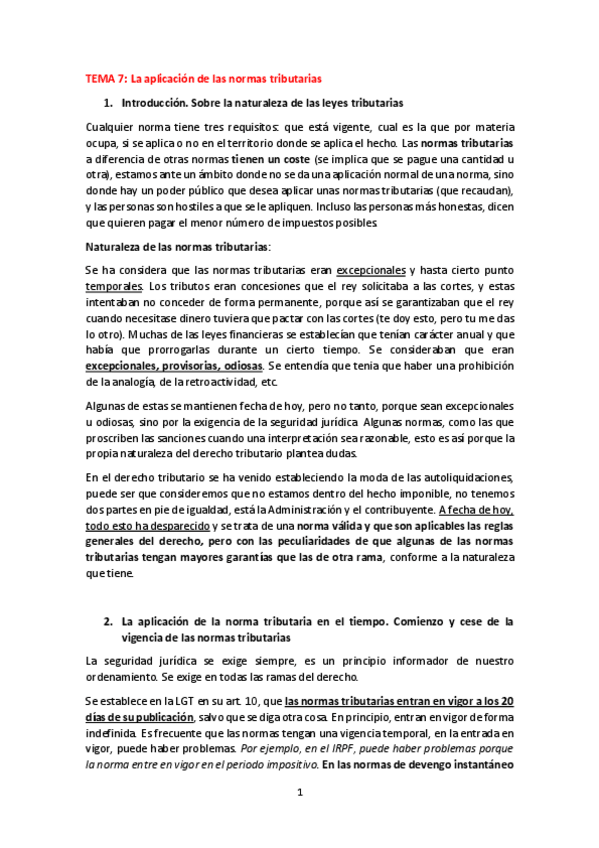 TEMA 7: La aplicación de las normas tributarias

1. Introducción. Sobre la naturaleza de las leyes tributarias

Cualquier norma tiene tres requisitos: que está vigente, cual es la que por materia ocupa, si se aplica o no en el territorio donde se aplica el hecho. Las normas tributarias a diferencia de otras normas tienen un coste (se implica que se pague una cantidad u otra), estamos ante un ámbito donde no se da una aplicación normal de una norma, sino donde hay un poder público que desea aplicar unas normas tributarias (que recaudan), y las personas son hostiles a que se le apliquen. Incluso las personas más honestas, dicen que quieren pagar el menor número de impuestos posibles.

Naturaleza de las normas tributarias:

Se ha considera que las normas tributarias eran excepcionales y hasta cierto punto temporales. Los tributos eran concesiones que el rey solicitaba a las cortes, y estas intentaban no conceder de forma permanente, porque así se garantizaban que el rey cuando necesitase dinero tuviera que pactar con las cortes (te doy esto, pero tu me das lo otro). Muchas de las leyes financieras se establecían que tenían carácter anual y que había que prorrogarlas durante un cierto tiempo. Se consideraban que eran excepcionales, provisorias, odiosas. Se entendía que tenia que haber una prohibición de la analogía, de la retroactividad, etc.

Algunas de estas se mantienen fecha de hoy, pero no tanto, porque sean excepcionales u odiosas, sino por la exigencia de la seguridad jurídica. Algunas normas, como las que proscriben las sanciones cuando una interpretación sea razonable, esto es así porque la propia naturaleza del derecho tributario plantea dudas.

En el derecho tributario se ha venido estableciendo la moda de las autoliquidaciones, puede ser que consideremos que no estamos dentro del hecho imponible, no tenemos dos partes en pie de igualdad, está la Administración y el contribuyente. A fecha de hoy, todo esto ha desparecido y se trata de una norma válida y que son aplicables las reglas generales del derecho, pero con las peculiaridades de que algunas de las normas tributarias tengan mayores garantías que las de otra rama, conforme a la naturaleza que tiene.

2. La aplicación de la norma tributaria en el tiempo. Comienzo y cese de la vigencia de las normas tributarias

La seguridad jurídica se exige siempre, es un principio informador de nuestro ordenamiento. Se exige en todas las ramas del derecho.

Se establece en la LGT en su art. 10, que las normas tributarias entran en vigor a los 20 días de su publicación, salvo que se diga otra cosa. En principio, entran en vigor de forma indefinida. Es frecuente que las normas tengan una vigencia temporal, en la entrada en vigor, puede haber problemas. Por ejemplo, en el IRPF, puede haber problemas porque la norma entre en vigor en el periodo impositivo. En las normas de devengo instantáneo

1